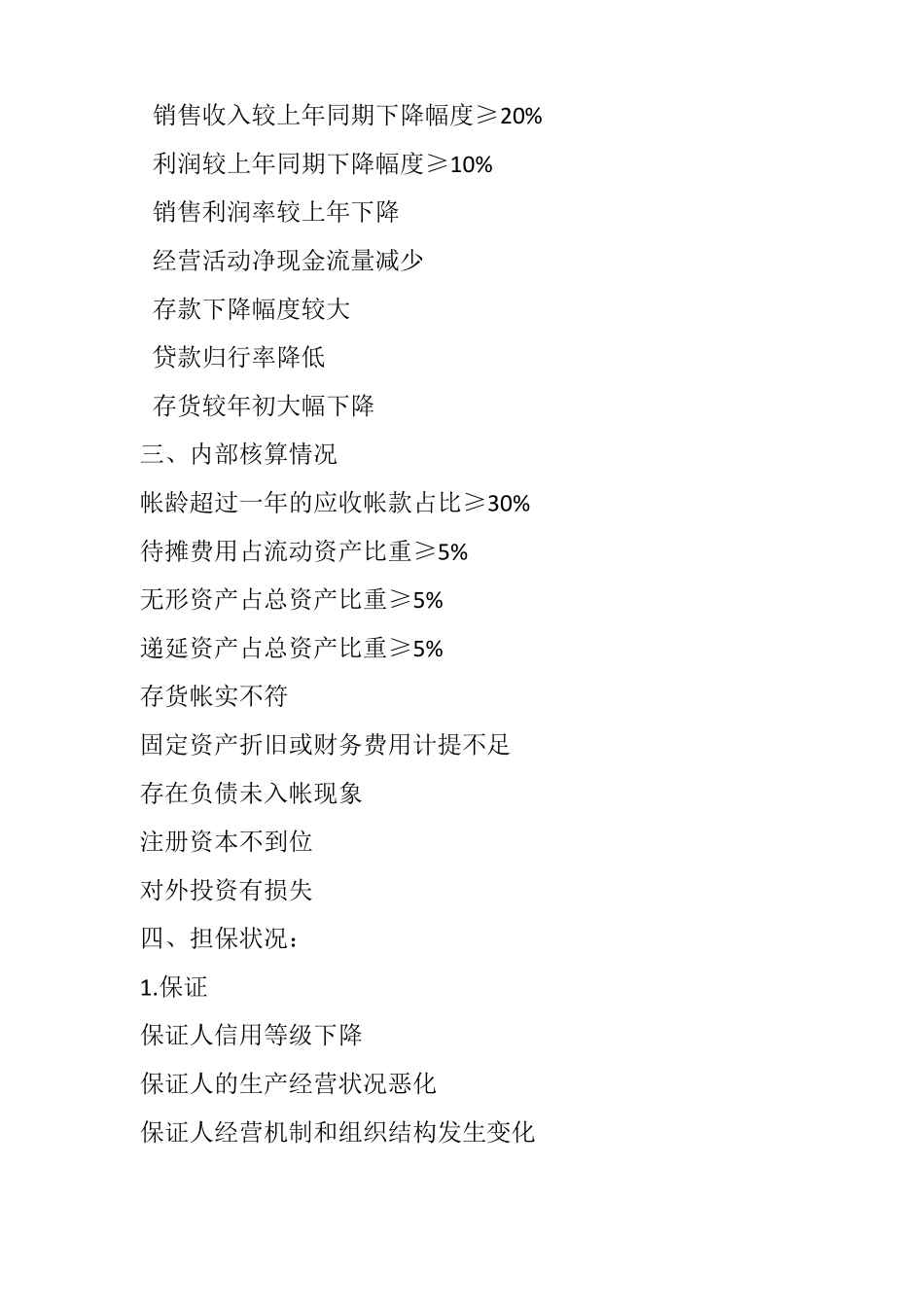 销售收入较上年同期下降幅度≥20%

利润较上年同期下降幅度≥10%

销售利润率较上年下降

经营活动净现金流量减少

存款下降幅度较大

贷款归行率降低

存货较年初大幅下降

三、内部核算情况

帐龄超过一年的应收帐款占比≥30%

待摊费用占流动资产比重≥5%

无形资产占总资产比重≥5%

递延资产占总资产比重≥5%

存货帐实不符

固定资产折旧或财务费用计提不足

存在负债未入帐现象

注册资本不到位

对外投资有损失

四、担保状况：

1.保证

保证人信用等级下降

保证人的生产经营状况恶化

保证人经营机制和组织结构发生变化